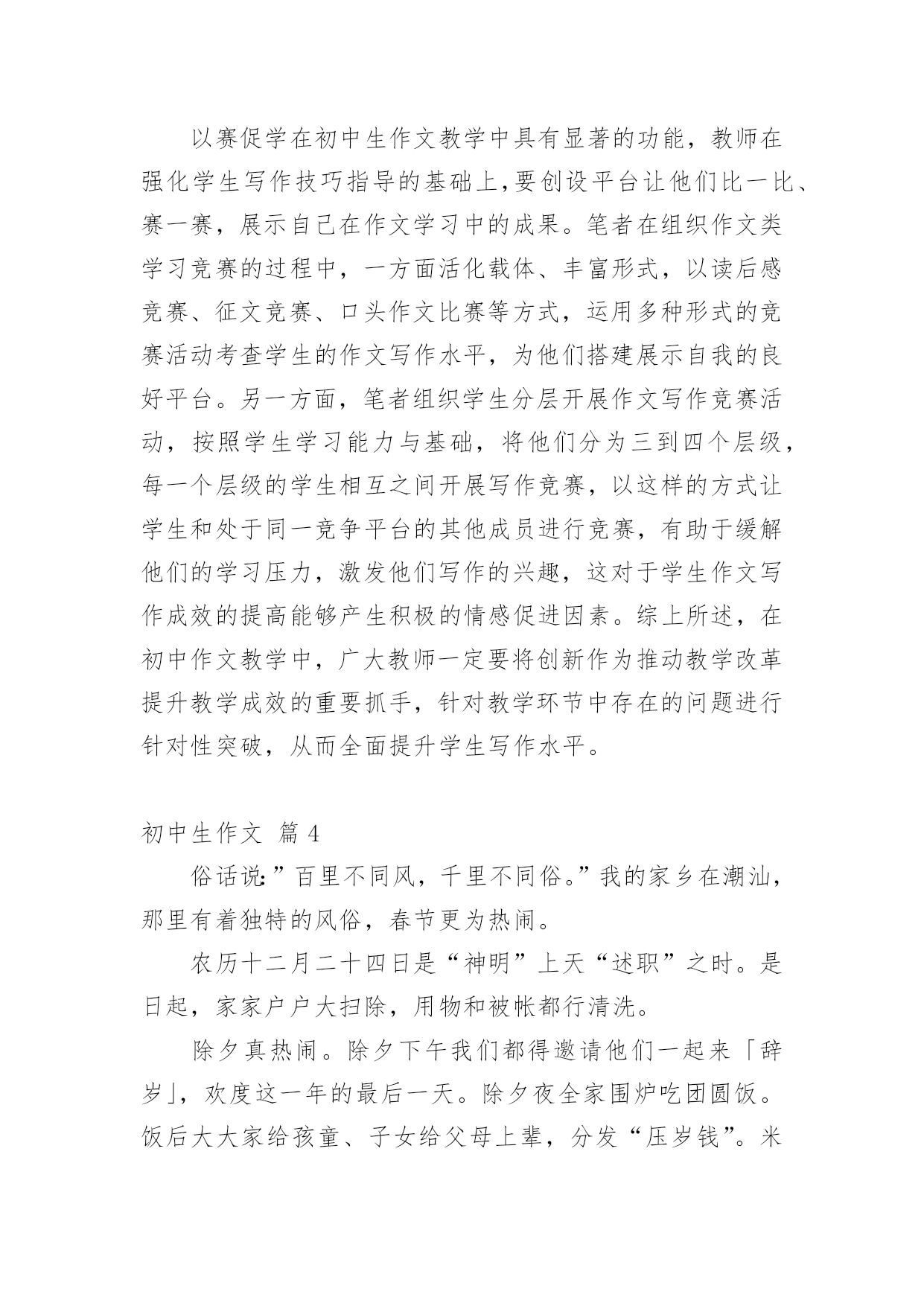 以赛促学在初中生作文教学中具有显著的功能，教师在强化学生写作技巧指导的基础上,要创设平台让他们比一比、赛一赛，展示自己在作文学习中的成果。笔者在组织作文类学习竞赛的过程中，一方面活化载体、丰富形式，以读后感竞赛、征文竞赛、口头作文比赛等方式，运用多种形式的竞赛活动考查学生的作文写作水平，为他们搭建展示自我的良好平台。另一方面，笔者组织学生分层开展作文写作竞赛活动，按照学生学习能力与基础，将他们分为三到四个层级，每一个层级的学生相互之间开展写作竞赛，以这样的方式让学生和处于同一竞争平台的其他成员进行竞赛，有助于缓解他们的学习压力，激发他们写作的兴趣，这对于学生作文写作成效的提高能够产生积极的情感促进因素。综上所述，在初中作文教学中，广大教师一定要将创新作为推动教学改革提升教学成效的重要抓手，针对教学环节中存在的问题进行针对性突破，从而全面提升学生写作水平。

初中生作文 篇 4

俗话说:”百里不同风，千里不同俗。”我的家乡在潮汕，那里有着独特的风俗，春节更为热闹。

农历十二月二十四日是“神明”上天“述职”之时。是日起，家家户户大扫除，用物和被帐都行清洗。

除夕真热闹。除夕下午我们都得邀请他们一起来「辞岁」，欢度这一年的最后一天。除夕夜全家围炉吃团圆饭。饭后大大家给孩童、子女给父母上辈，分发“压岁钱”。米